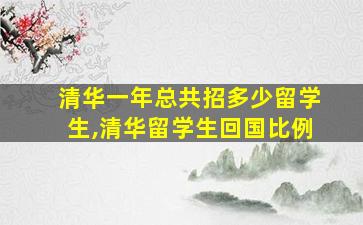 清华一年总共招多少留学生,清华留学生回国比例